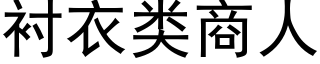 衬衣类商人